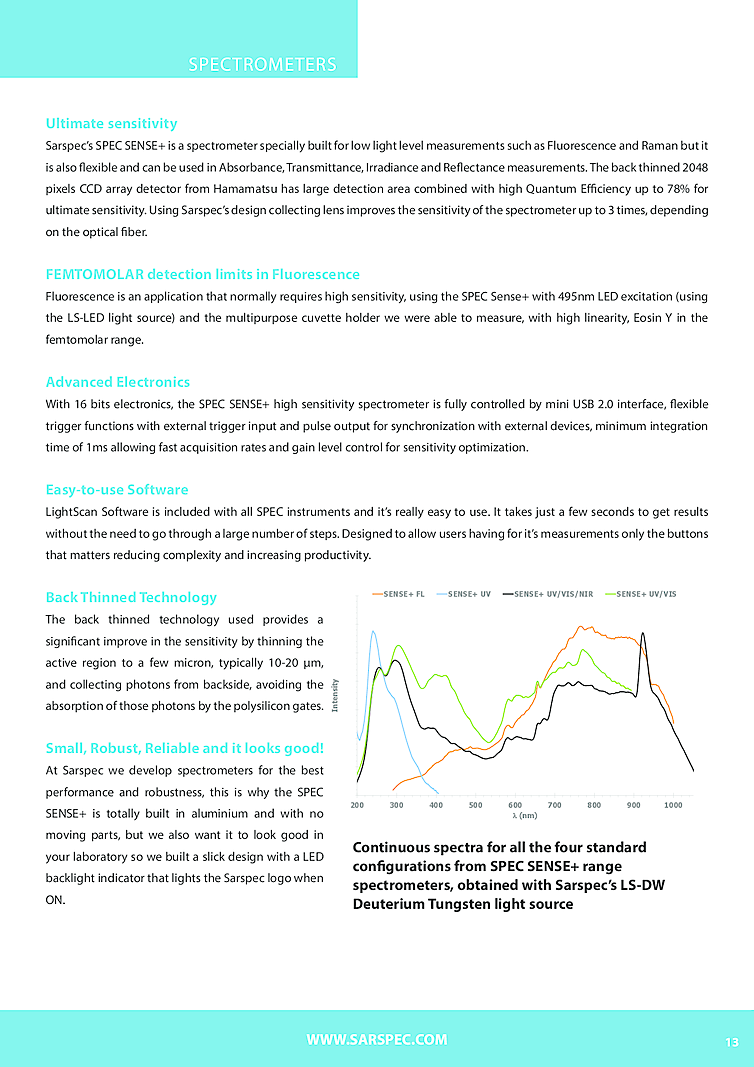 SPECTROMETERS

Ultimate sensitivity

Sarspec's SPEC SENSE+ is a spectrometer specially built for low light level measurements such as Fluorescence and Raman but it is also flexible and can be used in Absorbance, Transmittance, Irradiance and Reflectance measurements. The back thinned 2048 pixels CCD array detector from Hamamatsu has large detection area combined with high Quantum Efficiency up to 78% for ultimate sensitivity. Using Sarspec's design collecting lens improves the sensitivity of the spectrometer up to 3 times, depending on the optical fiber.

FEMTOMOLAR detection limits in Fluorescence

Fluorescence is an application that normally requires high sensitivity, using the SPEC Sense+ with 495nm LED excitation (using the LS-LED light source) and the multipurpose cuvette holder we were able to measure, with high linearity, Eosin Y in the femtomolar range.

Advanced Electronics

With 16 bits electronics, the SPEC SENSE+ high sensitivity spectrometer is fully controlled by mini USB 2.0 interface, flexible trigger functions with external trigger input and pulse output for synchronization with external devices, minimum integration time of 1ms allowing fast acquisition rates and gain level control for sensitivity optimization.

Easy-to-use Software

LightScan Software is included with all SPEC instruments and it's really easy to use. It takes just a few seconds to get results without the need to go through a large number of steps. Designed to allow users having for it's measurements only the buttons that matters reducing complexity and increasing productivity.

Back Thinned Technology

The back thinned technology used provides a significant improve in the sensitivity by thinning the active region to a few micron, typically 10-20 µm, and collecting photons from backside, avoiding the absorption of those photons by the polysilicon gates.

Small, Robust, Reliable and it looks good!

At Sarspec we develop spectrometers for the best performance and robustness, this is why the SPEC SENSE+ is totally built in aluminium and with no moving parts, but we also want it to look good in your laboratory so we built a slick design with a LED backlight indicator that lights the Sarspec logo when ON.

SENSE+ FL SENSE+ UV SENSE+ UV/VIS/NIR SENSE+ UV/VIS

Intensity

200 300 400 500 600 700 800 900 1000
λ (nm)

Continuous spectra for all the four standard configurations from SPEC SENSE+ range spectrometers, obtained with Sarspec's LS-DW Deuterium Tungsten light source

WWW.SARSPEC.COM

13